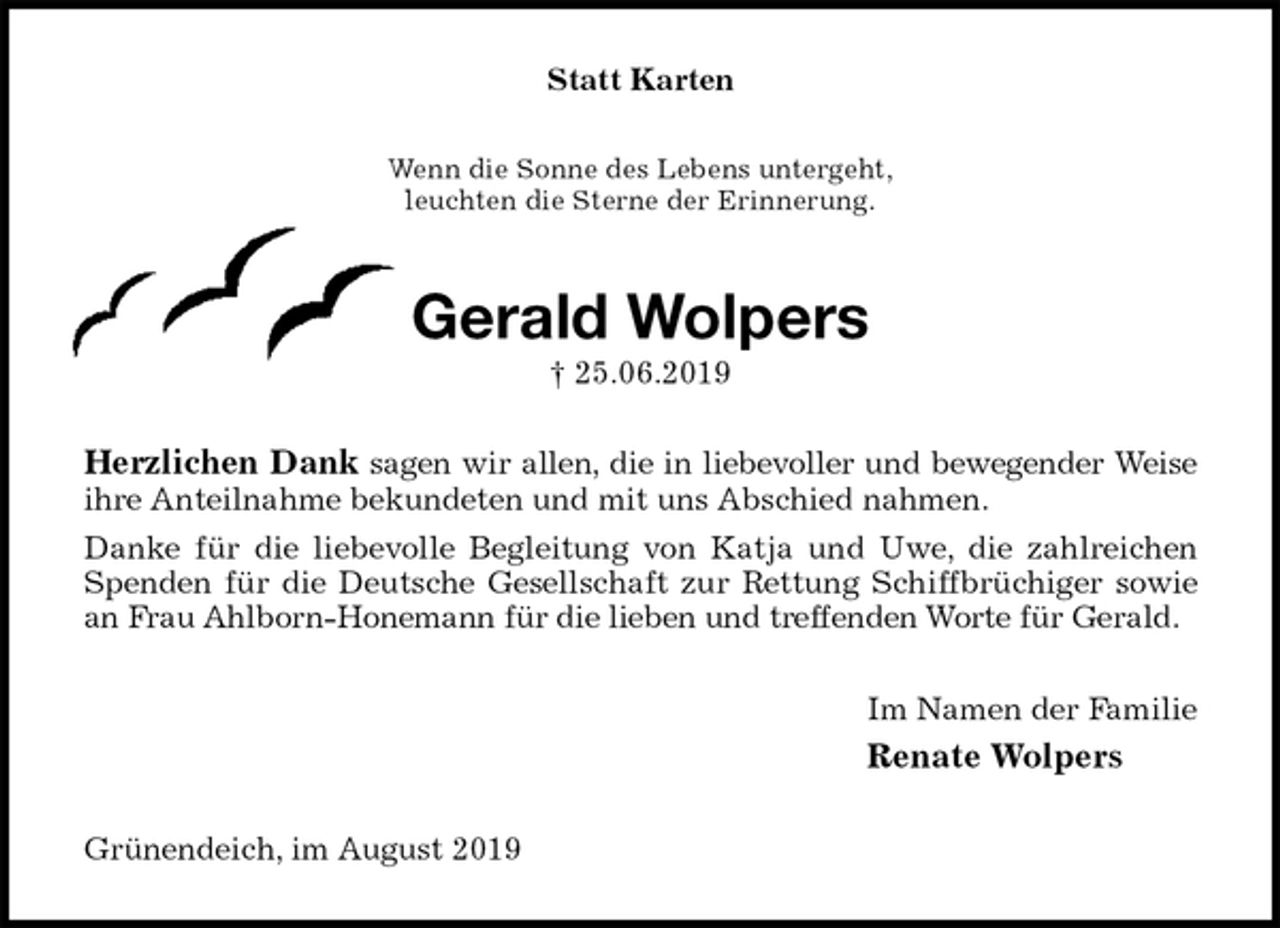 Statt Karten

Wenn die Sonne des Lebens untergeht,
leuchten die Sterne der Erinnerung.

Gerald Wolpers
† 25.06.2019

Herzlichen Dank sagen wir allen, die in liebevoller und bewegender Weise ihre Anteilnahme bekundeten und mit uns Abschied nahmen.

Danke für die liebevolle Begleitung von Katja und Uwe, die zahlreichen Spenden für die Deutsche Gesellschaft zur Rettung Schiffbrüchiger sowie an Frau Ahlborn-Honemann für die lieben und treffenden Worte für Gerald.

Im Namen der Familie
Renate Wolpers

Grünendeich, im August 2019